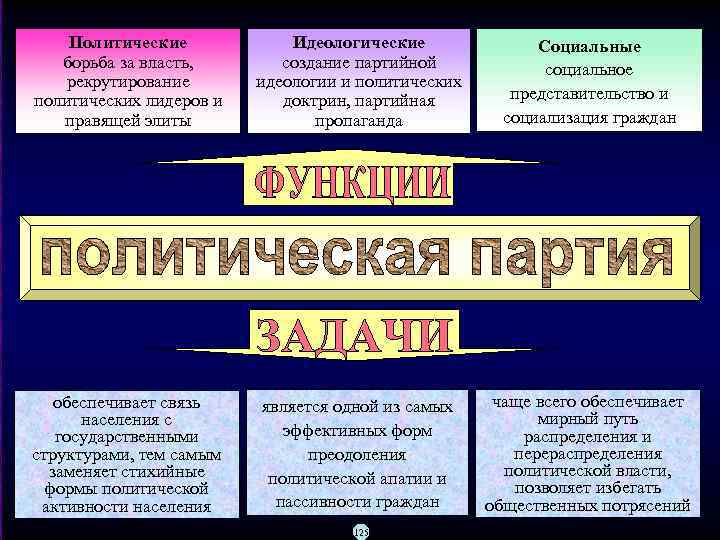 Политические
борьба за власть, рекрутирование политических лидеров и правящей элиты

Идеологические
создание партийной идеологии и политических доктрин, партийная пропаганда

Социальные
социальное представительство и социализация граждан

ФУНКЦИИ

политическая партия

ЗАДАЧИ

обеспечивает связь населения с государственными структурами, тем самым заменяет стихийные формы политической активности населения

является одной из самых эффективных форм преодоления политической апатии и пассивности граждан

чаще всего обеспечивает мирный путь распределения и перераспределения политической власти, позволяет избегать общественных потрясений

125